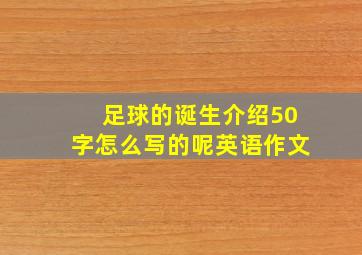 足球的诞生介绍50字怎么写的呢英语作文